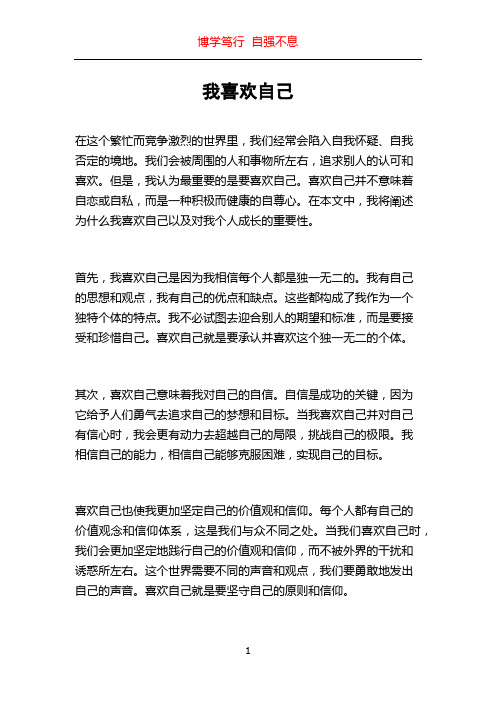 博学笃行 自强不息

我喜欢自己

在这个繁忙而竞争激烈的世界里，我们经常会陷入自我怀疑、自我否定的境地。我们会被周围的人和事物所左右，追求别人的认可和喜欢。但是，我认为最重要的是要喜欢自己。喜欢自己并不意味着自恋或自私，而是一种积极而健康的自尊心。在本文中，我将阐述为什么我喜欢自己以及对我个人成长的重要性。

首先，我喜欢自己是因为我相信每个人都是独一无二的。我有自己的思想和观点，我有自己的优点和缺点。这些都构成了我作为一个独特个体的特点。我不必试图去迎合别人的期望和标准，而是要接受和珍惜自己。喜欢自己就是要承认并喜欢这个独一无二的个体。

其次，喜欢自己意味着我对自己的自信。自信是成功的关键，因为它给予人们勇气去追求自己的梦想和目标。当我喜欢自己并对自己有信心时，我会更有动力去超越自己的局限，挑战自己的极限。我相信自己的能力，相信自己能够克服困难，实现自己的目标。

喜欢自己也使我更加坚定自己的价值观和信仰。每个人都有自己的价值观念和信仰体系，这是我们与众不同之处。当我们喜欢自己时，我们会更加坚定地践行自己的价值观和信仰，而不被外界的干扰和诱惑所左右。这个世界需要不同的声音和观点，我们要勇敢地发出自己的声音。喜欢自己就是要坚守自己的原则和信仰。

1